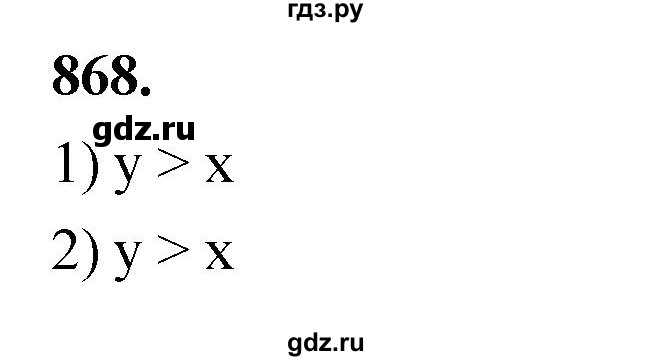 гдз.ру

868.

gdz.ru

1) $y > x$

2) $y > x$

gdz.ru